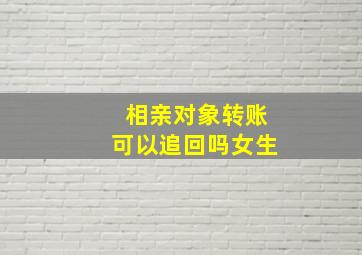 相亲对象转账
可以追回吗女生